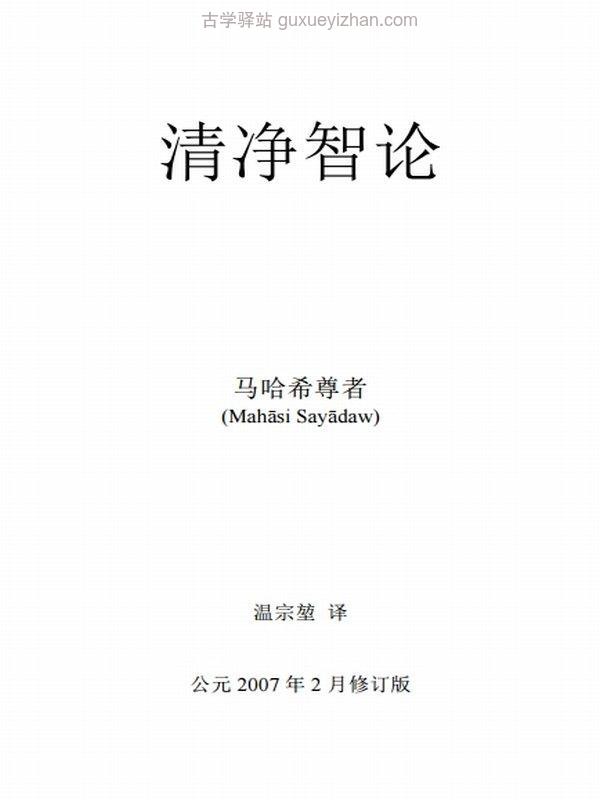 古学驿站 guxueyizhan.com

清净智论

马哈希尊者
(Mahāsi Sayādaw)

温宗堃 译

公元 2007 年 2 月修订版